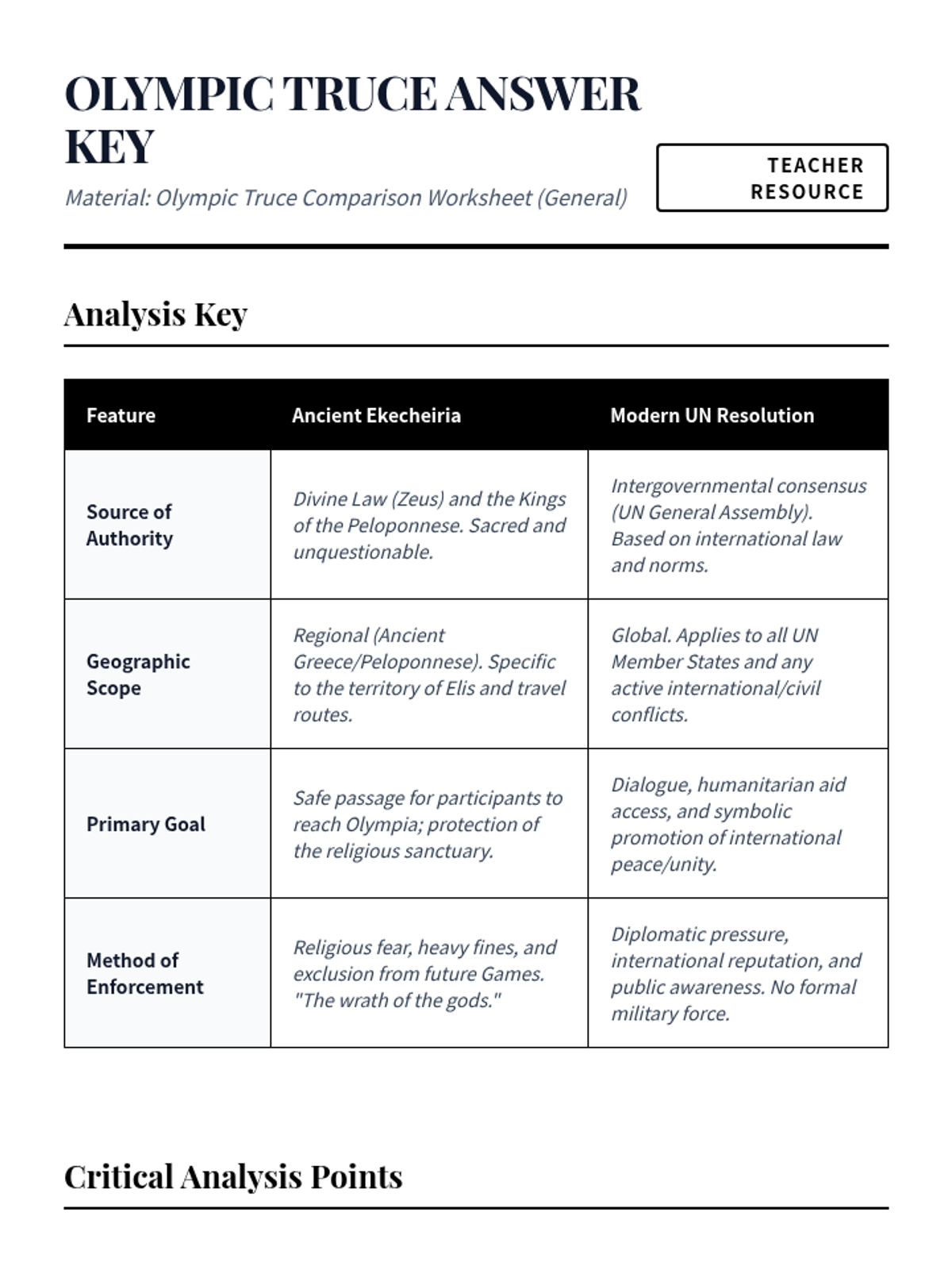 OLYMPIC TRUCE ANSWER KEY

Material: Olympic Truce Comparison Worksheet (General)

TEACHER RESOURCE

Analysis Key

| Feature | Ancient Ekecheiria | Modern UN Resolution |
|---|---|---|
| Source of Authority | Divine Law (Zeus) and the Kings of the Peloponnese. Sacred and unquestionable. | Intergovernmental consensus (UN General Assembly). Based on international law and norms. |
| Geographic Scope | Regional (Ancient Greece/Peloponnese). Specific to the territory of Elis and travel routes. | Global. Applies to all UN Member States and any active international/civil conflicts. |
| Primary Goal | Safe passage for participants to reach Olympia; protection of the religious sanctuary. | Dialogue, humanitarian aid access, and symbolic promotion of international peace/unity. |
| Method of Enforcement | Religious fear, heavy fines, and exclusion from future Games. "The wrath of the gods." | Diplomatic pressure, international reputation, and public awareness. No formal military force. |

Critical Analysis Points